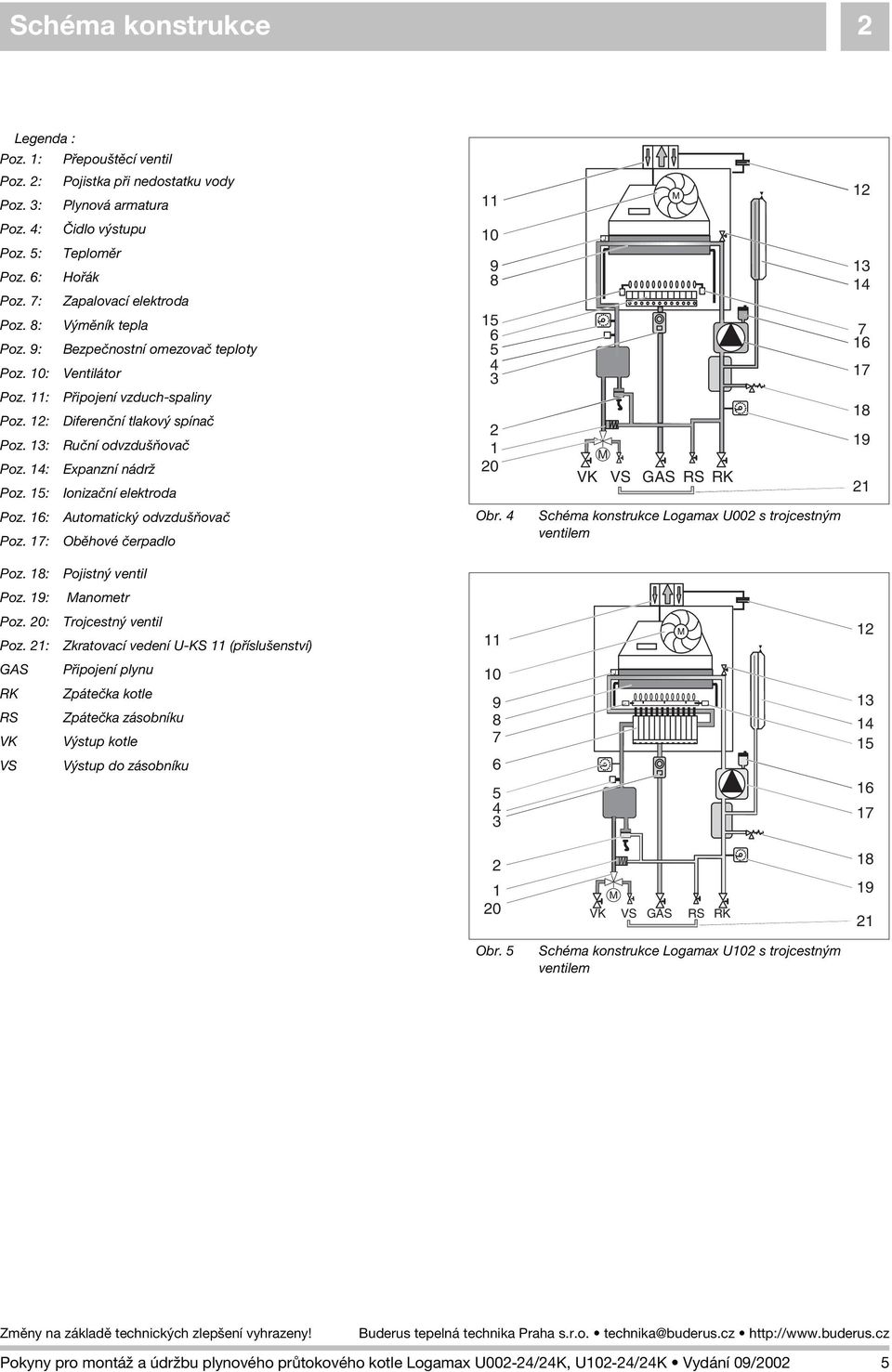 Schéma konstrukce 2

Legenda :
Poz. 1: Přepouštěcí ventil
Poz. 2: Pojistka při nedostatku vody
Poz. 3: Plynová armatura
Poz. 4: Čidlo výstupu
Poz. 5: Teploměr
Poz. 6: Hořák
Poz. 7: Zapalovací elektroda
Poz. 8: Výměník tepla
Poz. 9: Bezpečnostní omezovač teploty
Poz. 10: Ventilátor
Poz. 11: Připojení vzduch-spaliny
Poz. 12: Diferenční tlakový spínač
Poz. 13: Ruční odvzdušňovač
Poz. 14: Expanzní nádrž
Poz. 15: Ionizační elektroda
Poz. 16: Automatický odvzdušňovač
Poz. 17: Oběhové čerpadlo
Poz. 18: Pojistný ventil
Poz. 19: Manometr
Poz. 20: Trojcestný ventil
Poz. 21: Zkratovací vedení U-KS 11 (příslušenství)
GAS Připojení plynu
RK Zpátečka kotle
RS Zpátečka zásobníku
VK Výstup kotle
VS Výstup do zásobníku

11
10
9
8
15
6
5
4
3
2
1
20
M
M
VK VS GAS RS RK
12
13
14
7
16
17
18
19
21

Obr. 4 Schéma konstrukce Logamax U002 s trojcestným ventilem

11
10
9
8
7
6
5
4
3
2
1
20
M
M
VK VS GAS RS RK
12
13
14
15
16
17
18
19
21

Obr. 5 Schéma konstrukce Logamax U102 s trojcestným ventilem

Změny na základě technických zlepšení vyhrazeny! Buderus tepelná technika Praha s.r.o. • technika@buderus.cz • http://www.buderus.cz

Pokyny pro montáž a údržbu plynového průtokového kotle Logamax U002-24/24K, U102-24/24K • Vydání 09/2002 5